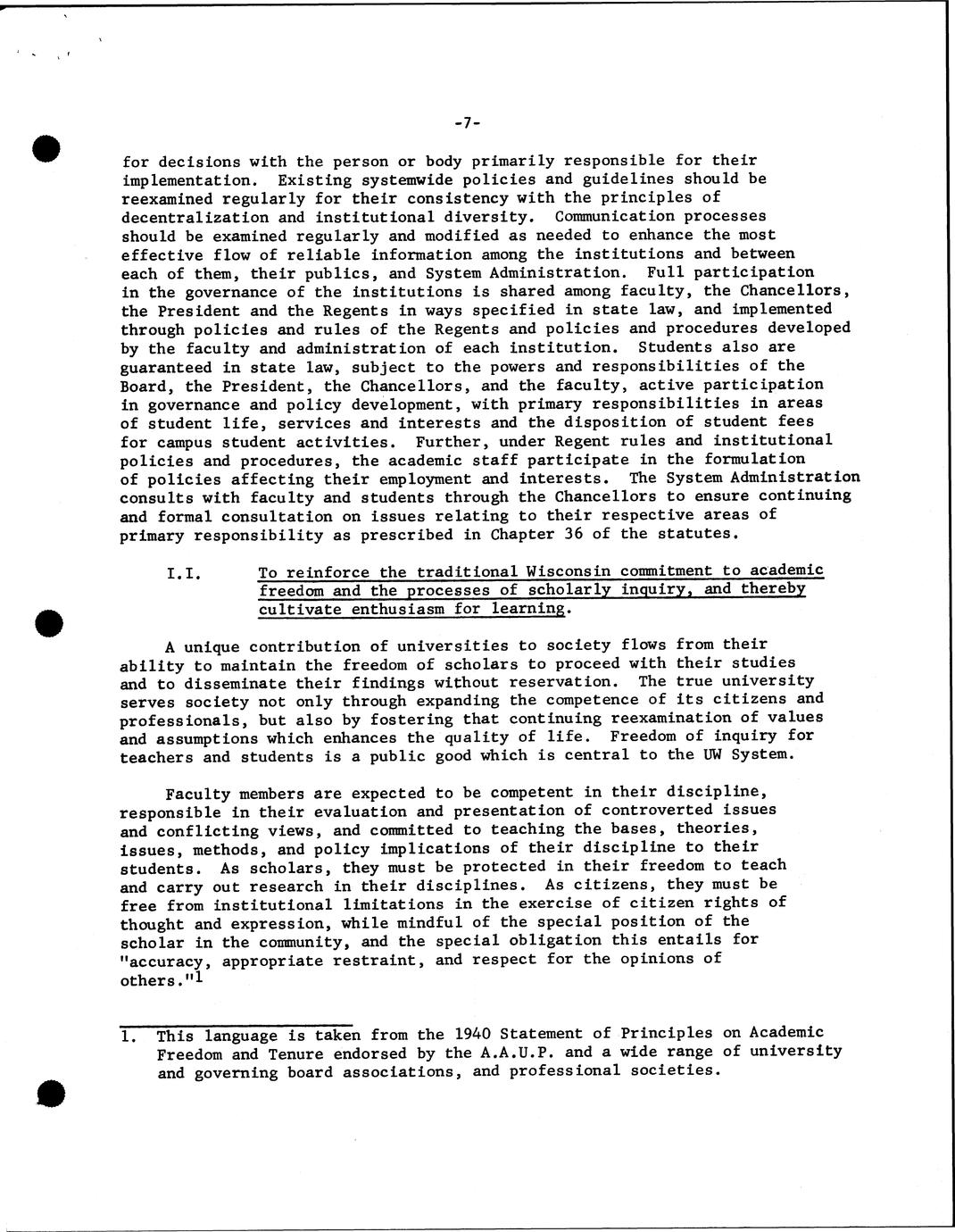 -7-

for decisions with the person or body primarily responsible for their implementation. Existing systemwide policies and guidelines should be reexamined regularly for their consistency with the principles of decentralization and institutional diversity. Communication processes should be examined regularly and modified as needed to enhance the most effective flow of reliable information among the institutions and between each of them, their publics, and System Administration. Full participation in the governance of the institutions is shared among faculty, the Chancellors, the President and the Regents in ways specified in state law, and implemented through policies and rules of the Regents and policies and procedures developed by the faculty and administration of each institution. Students also are guaranteed in state law, subject to the powers and responsibilities of the Board, the President, the Chancellors, and the faculty, active participation in governance and policy development, with primary responsibilities in areas of student life, services and interests and the disposition of student fees for campus student activities. Further, under Regent rules and institutional policies and procedures, the academic staff participate in the formulation of policies affecting their employment and interests. The System Administration consults with faculty and students through the Chancellors to ensure continuing and formal consultation on issues relating to their respective areas of primary responsibility as prescribed in Chapter 36 of the statutes.

I.I. To reinforce the traditional Wisconsin commitment to academic freedom and the processes of scholarly inquiry, and thereby cultivate enthusiasm for learning.

A unique contribution of universities to society flows from their ability to maintain the freedom of scholars to proceed with their studies and to disseminate their findings without reservation. The true university serves society not only through expanding the competence of its citizens and professionals, but also by fostering that continuing reexamination of values and assumptions which enhances the quality of life. Freedom of inquiry for teachers and students is a public good which is central to the UW System.

Faculty members are expected to be competent in their discipline, responsible in their evaluation and presentation of controverted issues and conflicting views, and committed to teaching the bases, theories, issues, methods, and policy implications of their discipline to their students. As scholars, they must be protected in their freedom to teach and carry out research in their disciplines. As citizens, they must be free from institutional limitations in the exercise of citizen rights of thought and expression, while mindful of the special position of the scholar in the community, and the special obligation this entails for "accuracy, appropriate restraint, and respect for the opinions of others."$^1$

1. This language is taken from the 1940 Statement of Principles on Academic Freedom and Tenure endorsed by the A.A.U.P. and a wide range of university and governing board associations, and professional societies.